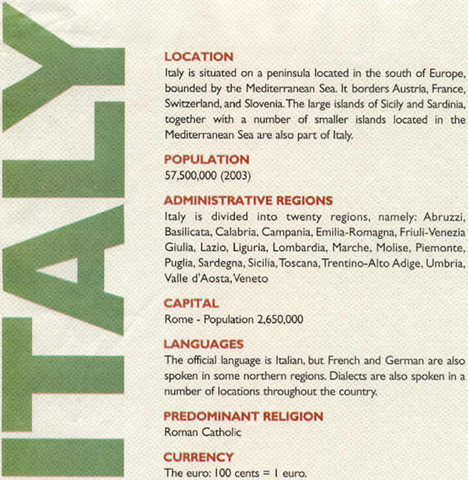 ITALY

LOCATION
Italy is situated on a peninsula located in the south of Europe, bounded by the Mediterranean Sea. It borders Austria, France, Switzerland, and Slovenia. The large islands of Sicily and Sardinia, together with a number of smaller islands located in the Mediterranean Sea are also part of Italy.

POPULATION
57,500,000 (2003)

ADMINISTRATIVE REGIONS
Italy is divided into twenty regions, namely: Abruzzi, Basilicata, Calabria, Campania, Emilia-Romagna, Friuli-Venezia Giulia, Lazio, Liguria, Lombardia, Marche, Molise, Piemonte, Puglia, Sardegna, Sicilia, Toscana, Trentino-Alto Adige, Umbria, Valle d'Aosta, Veneto

CAPITAL
Rome - Population 2,650,000

LANGUAGES
The official language is Italian, but French and German are also spoken in some northern regions. Dialects are also spoken in a number of locations throughout the country.

PREDOMINANT RELIGION
Roman Catholic

CURRENCY
The euro: 100 cents = 1 euro.